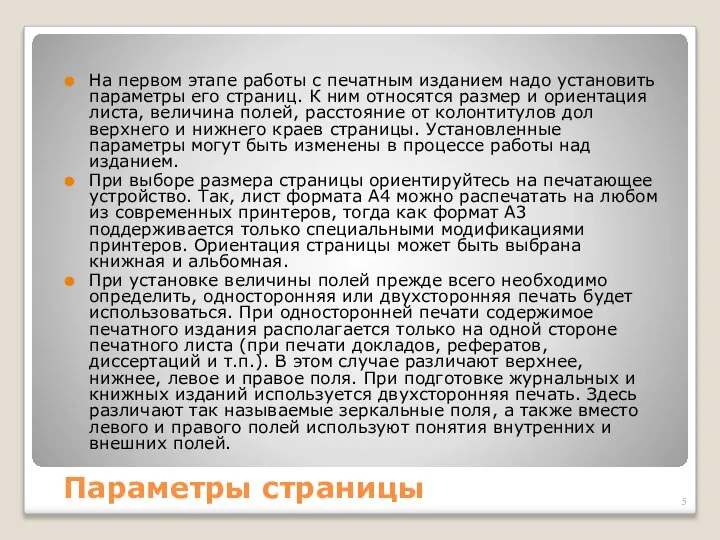 На первом этапе работы с печатным изданием надо установить параметры его страниц. К ним относятся размер и ориентация листа, величина полей, расстояние от колонтитулов дол верхнего и нижнего краев страницы. Установленные параметры могут быть изменены в процессе работы над изданием.

При выборе размера страницы ориентируйтесь на печатающее устройство. Так, лист формата А4 можно распечатать на любом из современных принтеров, тогда как формат А3 поддерживается только специальными модификациями принтеров. Ориентация страницы может быть выбрана книжная и альбомная.

При установке величины полей прежде всего необходимо определить, односторонняя или двухсторонняя печать будет использоваться. При односторонней печати содержимое печатного издания располагается только на одной стороне печатного листа (при печати докладов, рефератов, диссертаций и т.п.). В этом случае различают верхнее, нижнее, левое и правое поля. При подготовке журнальных и книжных изданий используется двухсторонняя печать. Здесь различают так называемые зеркальные поля, а также вместо левого и правого полей используют понятия внутренних и внешних полей.

Параметры страницы

5